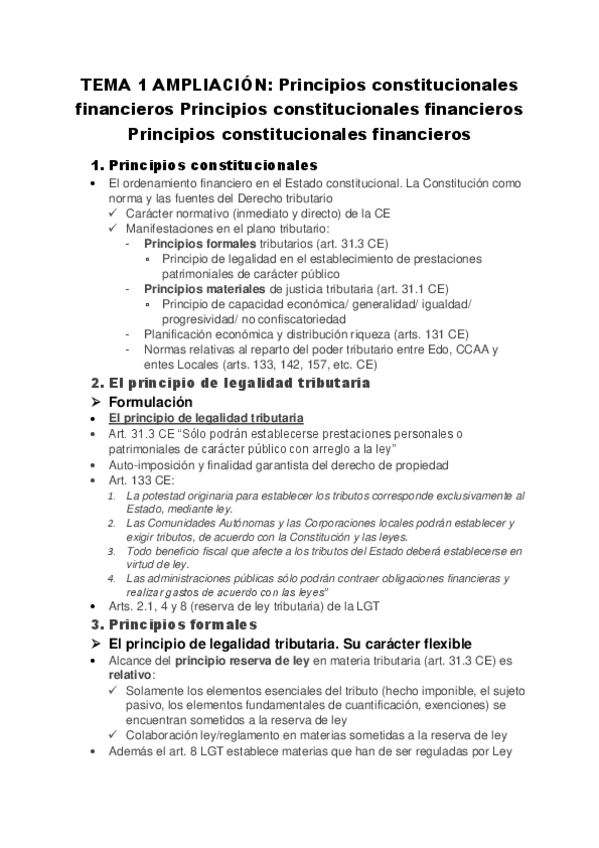 TEMA 1 AMPLIACIÓN: Principios constitucionales financieros Principios constitucionales financieros Principios constitucionales financieros

1. Principios constitucionales

• El ordenamiento financiero en el Estado constitucional. La Constitución como norma y las fuentes del Derecho tributario
✓ Carácter normativo (inmediato y directo) de la CE
✓ Manifestaciones en el plano tributario:
- Principios formales tributarios (art. 31.3 CE)
▫ Principio de legalidad en el establecimiento de prestaciones patrimoniales de carácter público
- Principios materiales de justicia tributaria (art. 31.1 CE)
▫ Principio de capacidad económica/ generalidad/ igualdad/ progresividad/ no confiscatoriedad
- Planificación económica y distribución riqueza (arts. 131 CE)
- Normas relativas al reparto del poder tributario entre Edo, CCAA y entes Locales (arts. 133, 142, 157, etc. CE)

2. El principio de legalidad tributaria

➢ Formulación
• El principio de legalidad tributaria
• Art. 31.3 CE "Sólo podrán establecerse prestaciones personales o patrimoniales de carácter público con arreglo a la ley"
• Auto-imposición y finalidad garantista del derecho de propiedad
• Art. 133 CE:
1. La potestad originaria para establecer los tributos corresponde exclusivamente al Estado, mediante ley.
2. Las Comunidades Autónomas y las Corporaciones locales podrán establecer y exigir tributos, de acuerdo con la Constitución y las leyes.
3. Todo beneficio fiscal que afecte a los tributos del Estado deberá establecerse en virtud de ley.
4. Las administraciones públicas sólo podrán contraer obligaciones financieras y realizar gastos de acuerdo con las leyes"
• Arts. 2.1, 4 y 8 (reserva de ley tributaria) de la LGT

3. Principios formales

➢ El principio de legalidad tributaria. Su carácter flexible
• Alcance del principio reserva de ley en materia tributaria (art. 31.3 CE) es relativo:
✓ Solamente los elementos esenciales del tributo (hecho imponible, el sujeto pasivo, los elementos fundamentales de cuantificación, exenciones) se encuentran sometidos a la reserva de ley
✓ Colaboración ley/reglamento en materias sometidas a la reserva de ley
• Además el art. 8 LGT establece materias que han de ser reguladas por Ley